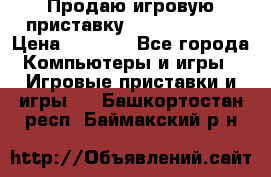 Продаю игровую приставку
Цена Все города
Компьютеры и игры Игровые приставки и игры Башкортостан респ Баймакский р н

http://Объявлений.сайт